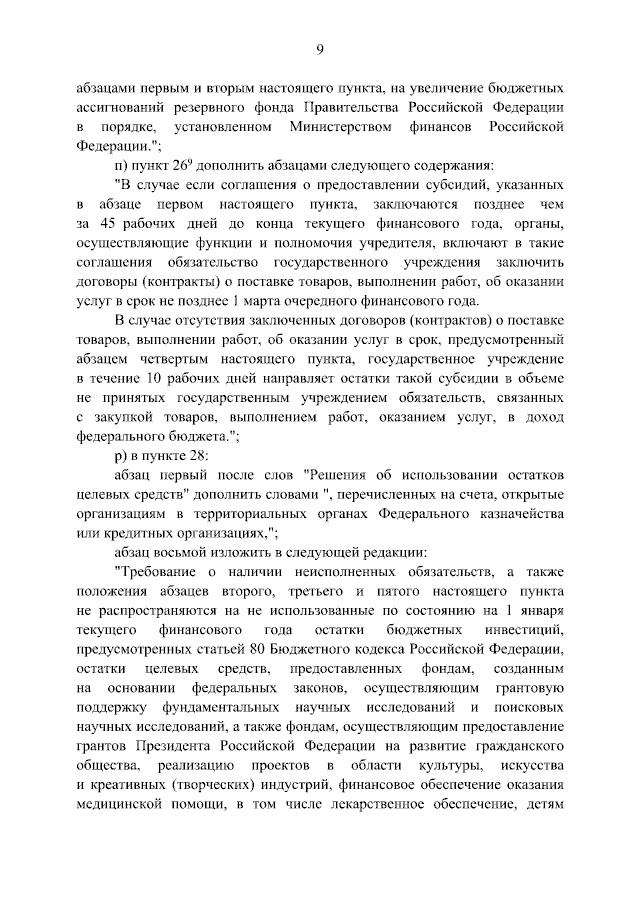 9

абзацами первым и вторым настоящего пункта, на увеличение бюджетных ассигнований резервного фонда Правительства Российской Федерации в порядке, установленном Министерством финансов Российской Федерации.";

п) пункт $26^9$ дополнить абзацами следующего содержания:

"В случае если соглашения о предоставлении субсидий, указанных в абзаце первом настоящего пункта, заключаются позднее чем за 45 рабочих дней до конца текущего финансового года, органы, осуществляющие функции и полномочия учредителя, включают в такие соглашения обязательство государственного учреждения заключить договоры (контракты) о поставке товаров, выполнении работ, об оказании услуг в срок не позднее 1 марта очередного финансового года.

В случае отсутствия заключенных договоров (контрактов) о поставке товаров, выполнении работ, об оказании услуг в срок, предусмотренный абзацем четвертым настоящего пункта, государственное учреждение в течение 10 рабочих дней направляет остатки такой субсидии в объеме не принятых государственным учреждением обязательств, связанных с закупкой товаров, выполнением работ, оказанием услуг, в доход федерального бюджета.";

р) в пункте 28:

абзац первый после слов "Решения об использовании остатков целевых средств" дополнить словами ", перечисленных на счета, открытые организациям в территориальных органах Федерального казначейства или кредитных организациях,";

абзац восьмой изложить в следующей редакции:

"Требование о наличии неисполненных обязательств, а также положения абзацев второго, третьего и пятого настоящего пункта не распространяются на не использованные по состоянию на 1 января текущего финансового года остатки бюджетных инвестиций, предусмотренных статьей 80 Бюджетного кодекса Российской Федерации, остатки целевых средств, предоставленных фондам, созданным на основании федеральных законов, осуществляющим грантовую поддержку фундаментальных научных исследований и поисковых научных исследований, а также фондам, осуществляющим предоставление грантов Президента Российской Федерации на развитие гражданского общества, реализацию проектов в области культуры, искусства и креативных (творческих) индустрий, финансовое обеспечение оказания медицинской помощи, в том числе лекарственное обеспечение, детям